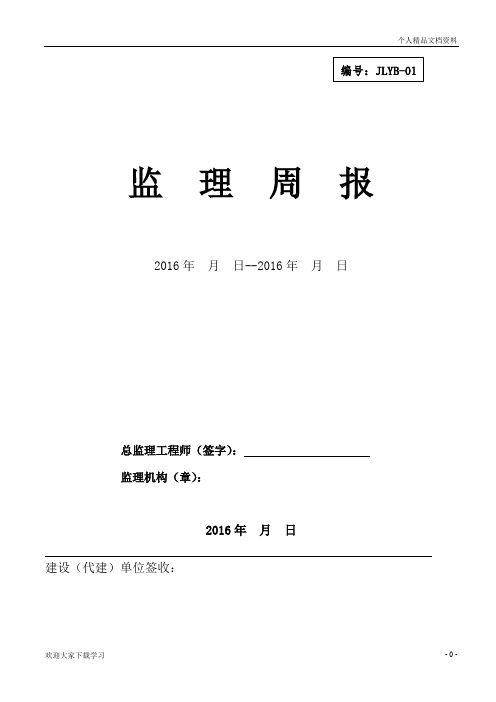 个人精品文档资料

编号：JLYB-01

监 理 周 报

2016 年 月 日--2016 年 月 日

总监理工程师（签字）：

监理机构（章）：

2016 年 月 日

建设（代建）单位签收：

欢迎大家下载学习

- 0 -